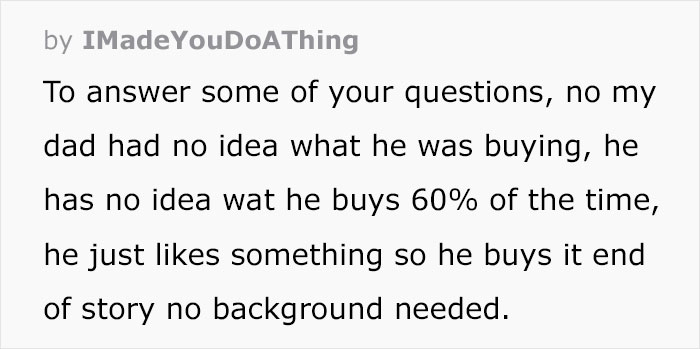 by IMadeYouDoAThing

To answer some of your questions, no my dad had no idea what he was buying, he has no idea wat he buys 60% of the time, he just likes something so he buys it end of story no background needed.